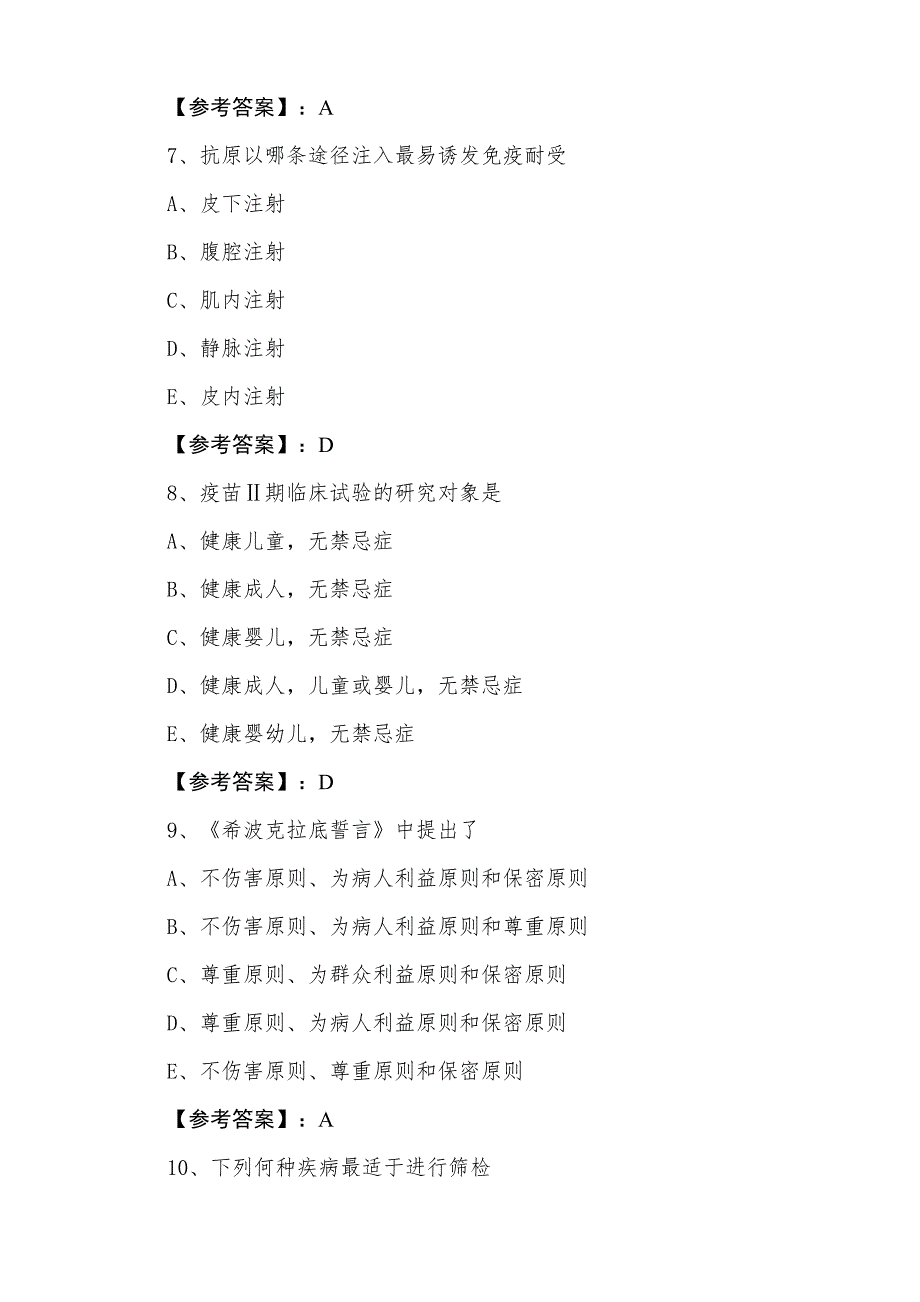 【参考答案】：A

7、抗原以哪条途径注入最易诱发免疫耐受

A、皮下注射

B、腹腔注射

C、肌内注射

D、静脉注射

E、皮内注射

【参考答案】：D

8、疫苗Ⅱ期临床试验的研究对象是

A、健康儿童，无禁忌症

B、健康成人，无禁忌症

C、健康婴儿，无禁忌症

D、健康成人，儿童或婴儿，无禁忌症

E、健康婴幼儿，无禁忌症

【参考答案】：D

9、《希波克拉底誓言》中提出了

A、不伤害原则、为病人利益原则和保密原则

B、不伤害原则、为病人利益原则和尊重原则

C、尊重原则、为群众利益原则和保密原则

D、尊重原则、为病人利益原则和保密原则

E、不伤害原则、尊重原则和保密原则

【参考答案】：A

10、下列何种疾病最适于进行筛检